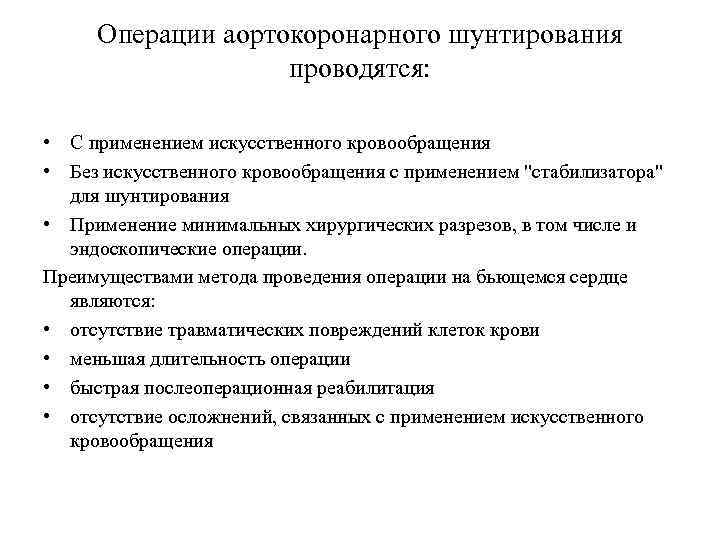 Операции аортокоронарного шунтирования проводятся:

• С применением искусственного кровообращения
• Без искусственного кровообращения с применением "стабилизатора" для шунтирования
• Применение минимальных хирургических разрезов, в том числе и эндоскопические операции.

Преимуществами метода проведения операции на бьющемся сердце являются:

• отсутствие травматических повреждений клеток крови
• меньшая длительность операции
• быстрая послеоперационная реабилитация
• отсутствие осложнений, связанных с применением искусственного кровообращения